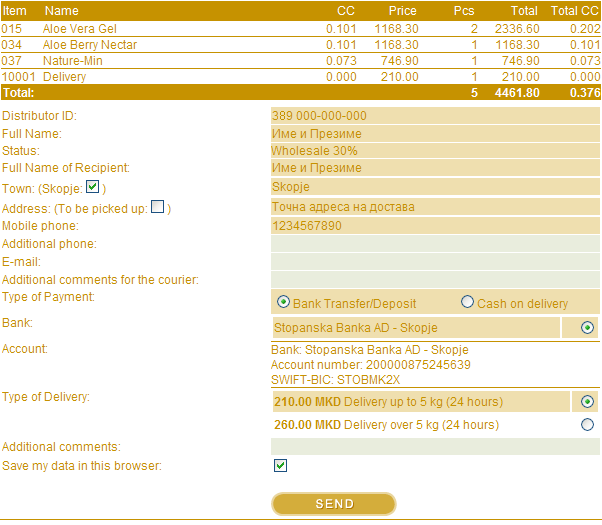 | Item | Name | CC | Price | Pcs | Total | Total CC |
|---|---|---|---|---|---|---|
| 015 | Aloe Vera Gel | 0.101 | 1168.30 | 2 | 2336.60 | 0.202 |
| 034 | Aloe Berry Nectar | 0.101 | 1168.30 | 1 | 1168.30 | 0.101 |
| 037 | Nature-Min | 0.073 | 746.90 | 1 | 746.90 | 0.073 |
| 10001 | Delivery | 0.000 | 210.00 | 1 | 210.00 | 0.000 |
| Total: | | | | 5 | 4461.80 | 0.376 |

Distributor ID: 389 000-000-000
Full Name: Име и Презиме
Status: Wholesale 30%
Full Name of Recipient: Име и Презиме
Town: (Skopje: ) Skopje
Address: (To be picked up: ) Точна адреса на достава
Mobile phone: 1234567890
Additional phone:
E-mail:
Additional comments for the courier:
Type of Payment: Bank Transfer/Deposit Cash on delivery
Bank: Stopanska Banka AD - Skopje
Account: Bank: Stopanska Banka AD - Skopje
Account number: 200000875245639
SWIFT-BIC: STOBMK2X
Type of Delivery: 210.00 MKD Delivery up to 5 kg (24 hours)
260.00 MKD Delivery over 5 kg (24 hours)
Additional comments:
Save my data in this browser:

SEND